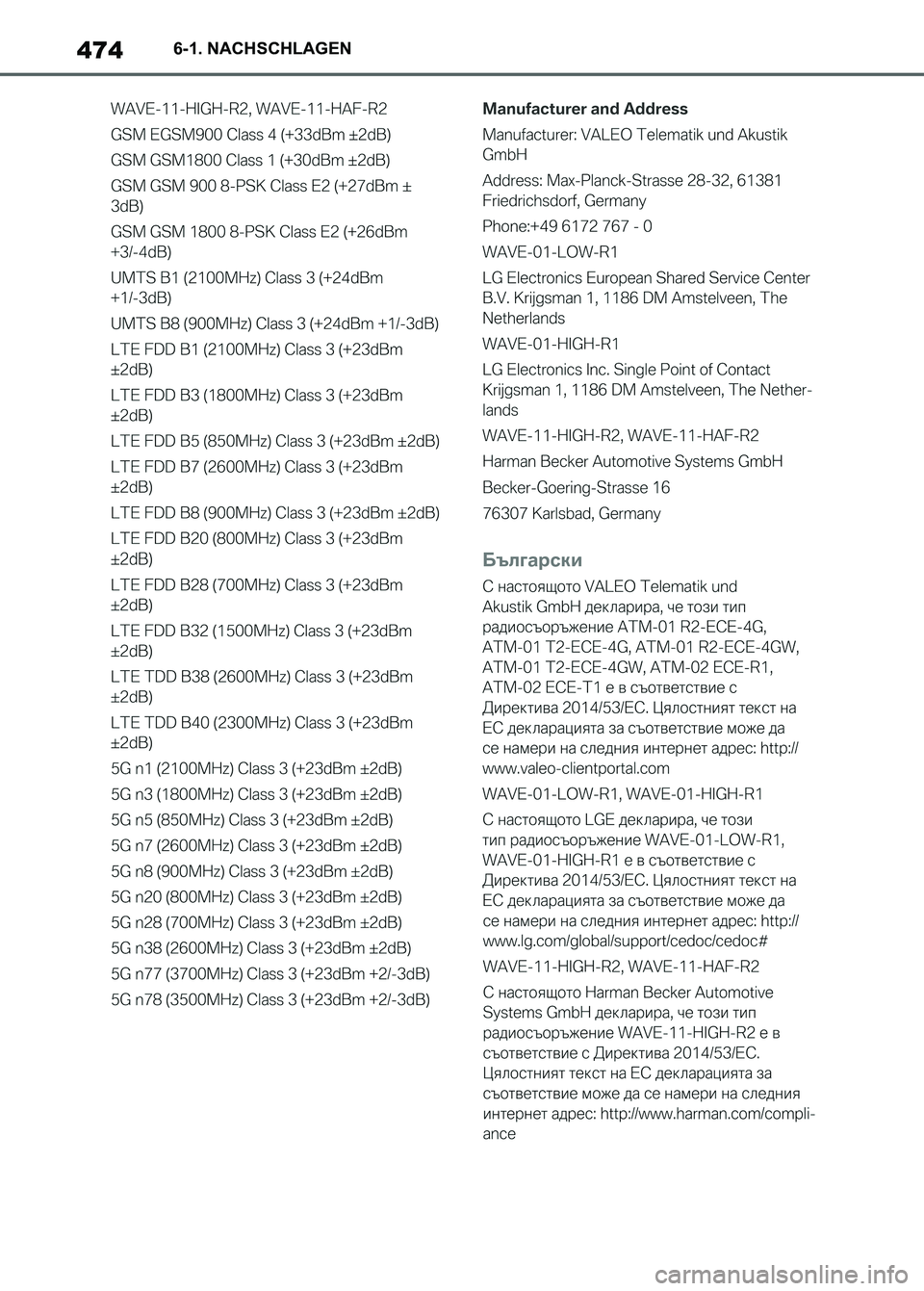 474 6-1. NACHSCHLAGEN

WAVE-11-HIGH-R2, WAVE-11-HAF-R2

GSM EGSM900 Class 4 (+33dBm ±2dB)

GSM GSM1800 Class 1 (+30dBm ±2dB)

GSM GSM 900 8-PSK Class E2 (+27dBm ± 3dB)

GSM GSM 1800 8-PSK Class E2 (+26dBm +3/-4dB)

UMTS B1 (2100MHz) Class 3 (+24dBm +1/-3dB)

UMTS B8 (900MHz) Class 3 (+24dBm +1/-3dB)

LTE FDD B1 (2100MHz) Class 3 (+23dBm ±2dB)

LTE FDD B3 (1800MHz) Class 3 (+23dBm ±2dB)

LTE FDD B5 (850MHz) Class 3 (+23dBm ±2dB)

LTE FDD B7 (2600MHz) Class 3 (+23dBm ±2dB)

LTE FDD B8 (900MHz) Class 3 (+23dBm ±2dB)

LTE FDD B20 (800MHz) Class 3 (+23dBm ±2dB)

LTE FDD B28 (700MHz) Class 3 (+23dBm ±2dB)

LTE FDD B32 (1500MHz) Class 3 (+23dBm ±2dB)

LTE TDD B38 (2600MHz) Class 3 (+23dBm ±2dB)

LTE TDD B40 (2300MHz) Class 3 (+23dBm ±2dB)

5G n1 (2100MHz) Class 3 (+23dBm ±2dB)

5G n3 (1800MHz) Class 3 (+23dBm ±2dB)

5G n5 (850MHz) Class 3 (+23dBm ±2dB)

5G n7 (2600MHz) Class 3 (+23dBm ±2dB)

5G n8 (900MHz) Class 3 (+23dBm ±2dB)

5G n20 (800MHz) Class 3 (+23dBm ±2dB)

5G n28 (700MHz) Class 3 (+23dBm ±2dB)

5G n38 (2600MHz) Class 3 (+23dBm ±2dB)

5G n77 (3700MHz) Class 3 (+23dBm +2/-3dB)

5G n78 (3500MHz) Class 3 (+23dBm +2/-3dB)

Manufacturer and Address

Manufacturer: VALEO Telematik und Akustik GmbH

Address: Max-Planck-Strasse 28-32, 61381 Friedrichsdorf, Germany

Phone:+49 6172 767 - 0

WAVE-01-LOW-R1

LG Electronics European Shared Service Center B.V. Krijgsman 1, 1186 DM Amstelveen, The Netherlands

WAVE-01-HIGH-R1

LG Electronics Inc. Single Point of Contact Krijgsman 1, 1186 DM Amstelveen, The Netherlands

WAVE-11-HIGH-R2, WAVE-11-HAF-R2

Harman Becker Automotive Systems GmbH

Becker-Goering-Strasse 16

76307 Karlsbad, Germany

Български

С настоящото VALEO Telematik und Akustik GmbH декларира, че този тип радиосъоръжение ATM-01 R2-ECE-4G, ATM-01 T2-ECE-4G, ATM-01 R2-ECE-4GW, ATM-01 T2-ECE-4GW, ATM-02 ECE-R1, ATM-02 ECE-T1 е в съответствие с Директива 2014/53/ЕС. Цялостният текст на ЕС декларацията за съответствие може да се намери на следния интернет адрес: http://www.valeo-clientportal.com

WAVE-01-LOW-R1, WAVE-01-HIGH-R1

С настоящото LGE декларира, че този тип радиосъоръжение WAVE-01-LOW-R1, WAVE-01-HIGH-R1 е в съответствие с Директива 2014/53/ЕС. Цялостният текст на ЕС декларацията за съответствие може да се намери на следния интернет адрес: http://www.lg.com/global/support/cedoc/cedoc#

WAVE-11-HIGH-R2, WAVE-11-HAF-R2

С настоящото Harman Becker Automotive Systems GmbH декларира, че този тип радиосъоръжение WAVE-11-HIGH-R2 е в съответствие с Директива 2014/53/ЕС. Цялостният текст на ЕС декларацията за съответствие може да се намери на следния интернет адрес: http://www.harman.com/compliance

carmanualsonline.info